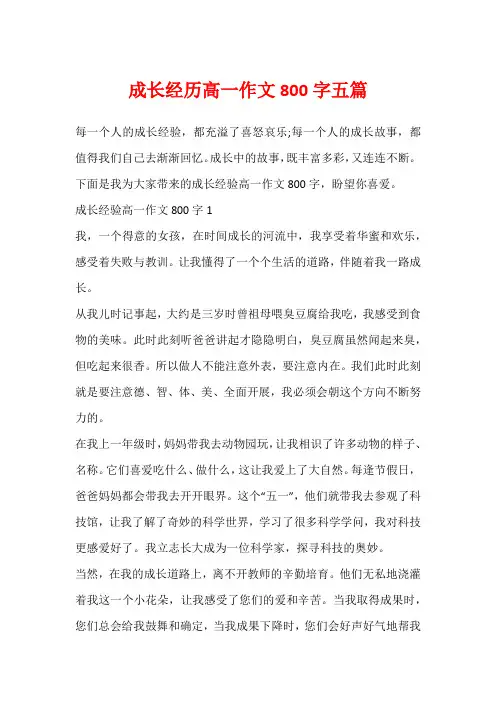 成长经历高一作文 800 字五篇

每一个人的成长经验，都充溢了喜怒哀乐;每一个人的成长故事，都值得我们自己去渐渐回忆。成长中的故事，既丰富多彩，又连连不断。下面是我为大家带来的成长经验高一作文 800 字，盼望你喜爱。

成长经验高一作文 800 字 1

我，一个得意的女孩，在时间成长的河流中，我享受着华蜜和欢乐，感受着失败与教训。让我懂得了一个个生活的道路，伴随着我一路成长。

从我儿时记事起，大约是三岁时曾祖母喂臭豆腐给我吃，我感受到食物的美味。此时此刻听爸爸讲起才隐隐明白，臭豆腐虽然闻起来臭，但吃起来很香。所以做人不能注意外表，要注意内在。我们此时此刻就是要注意德、智、体、美、全面开展，我必须会朝这个方向不断努力的。

在我上一年级时，妈妈带我去动物园玩，让我相识了许多动物的样子、名称。它们喜爱吃什么、做什么，这让我爱上了大自然。每逢节假日，爸爸妈妈都会带我去开开眼界。这个“五一”，他们就带我去参观了科技馆，让我了解了奇妙的科学世界，学习了很多科学学问，我对科技更感爱好了。我立志长大成为一位科学家，探寻科技的奥妙。

当然，在我的成长道路上，离不开教师的辛勤培育。他们无私地浇灌着我这一个小花朵，让我感受了您们的爱和辛苦。当我取得成果时，您们总会给我鼓舞和确定，当我成果下降时，您们会好声好气地帮我